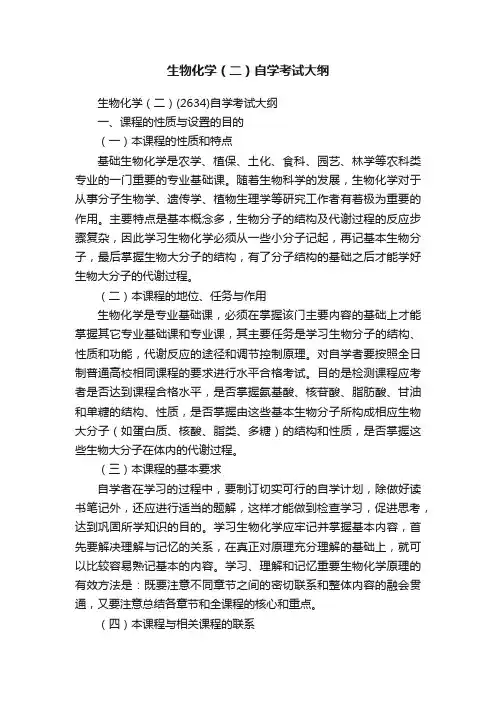 生物化学（二）自学考试大纲

生物化学（二）(2634)自学考试大纲

一、课程的性质与设置的目的

（一）本课程的性质和特点

基础生物化学是农学、植保、土化、食科、园艺、林学等农科类专业的一门重要的专业基础课。随着生物科学的发展，生物化学对于从事分子生物学、遗传学、植物生理学等研究工作者有着极为重要的作用。主要特点是基本概念多，生物分子的结构及代谢过程的反应步骤复杂，因此学习生物化学必须从一些小分子记起，再记基本生物分子，最后掌握生物大分子的结构，有了分子结构的基础之后才能学好生物大分子的代谢过程。

（二）本课程的地位、任务与作用

生物化学是专业基础课，必须在掌握该门主要内容的基础上才能掌握其它专业基础课和专业课，其主要任务是学习生物分子的结构、性质和功能，代谢反应的途径和调节控制原理。对自学者要按照全日制普通高校相同课程的要求进行水平合格考试。目的是检测课程应考者是否达到课程合格水平，是否掌握氨基酸、核苷酸、脂肪酸、甘油和单糖的结构、性质，是否掌握由这些基本生物分子所构成相应生物大分子（如蛋白质、核酸、脂类、多糖）的结构和性质，是否掌握这些生物大分子在体内的代谢过程。

（三）本课程的基本要求

自学者在学习的过程中，要制订切实可行的自学计划，除做好读书笔记外，还应进行适当的题解，这样才能做到检查学习，促进思考，达到巩固所学知识的目的。学习生物化学应牢记并掌握基本内容，首先要解决理解与记忆的关系，在真正对原理充分理解的基础上，就可以比较容易熟记基本的内容。学习、理解和记忆重要生物化学原理的有效方法是：既要注意不同章节之间的密切联系和整体内容的融会贯通，又要注意总结各章节和全课程的核心和重点。

（四）本课程与相关课程的联系